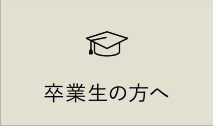 卒業生の方へ